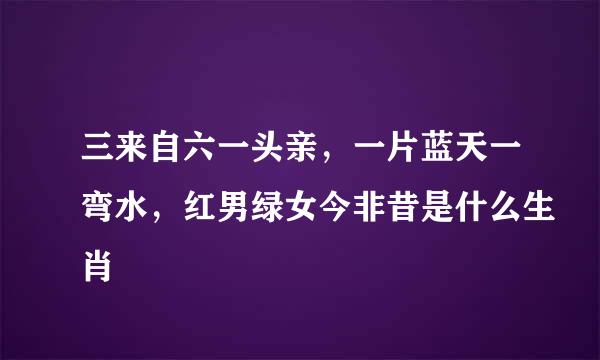 三来自六一头亲，一片蓝天一弯水，红男绿女今非昔是什么生肖